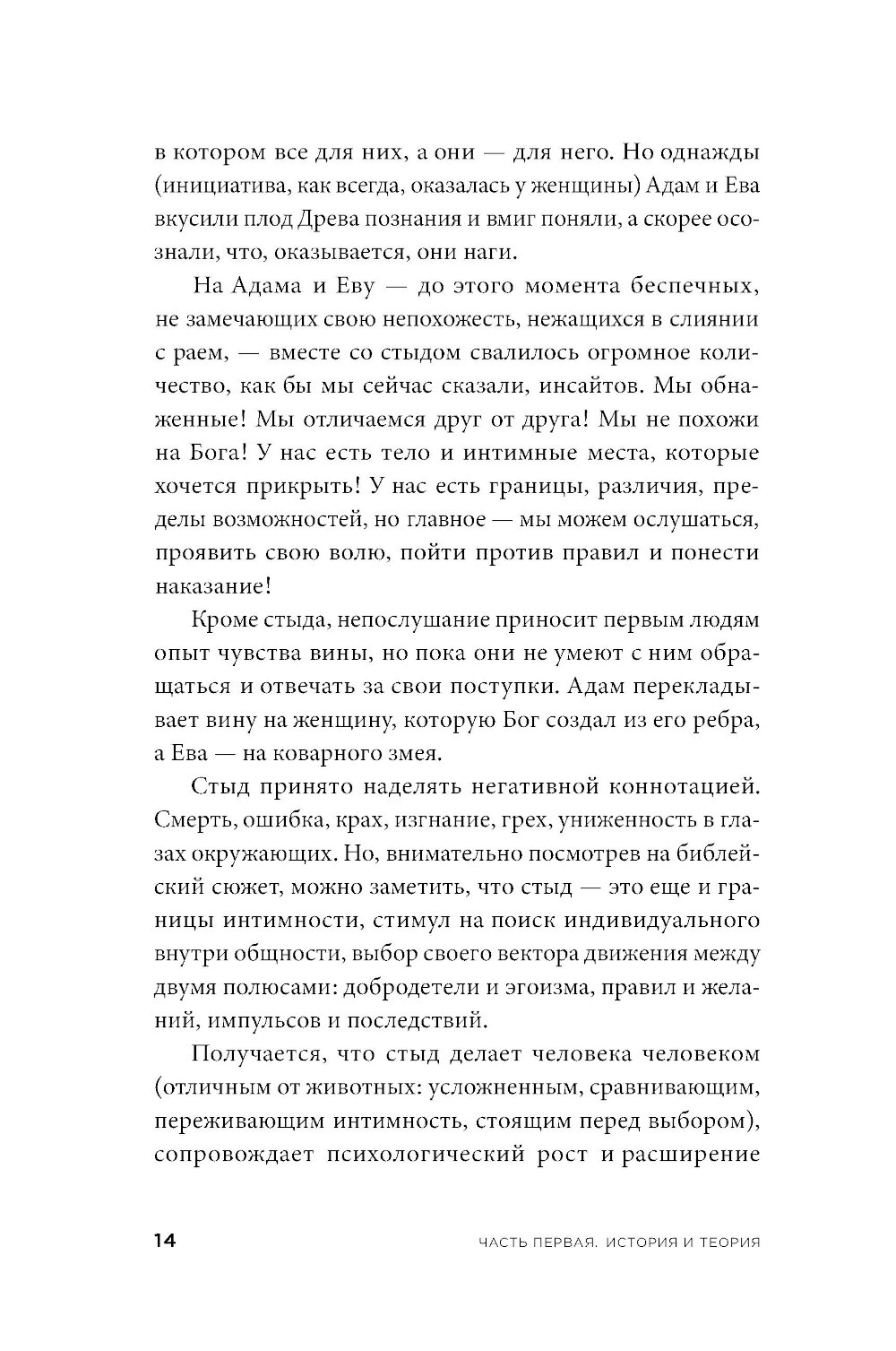 в котором все для них, а они — для него. Но однажды (инициатива, как всегда, оказалась у женщины) Адам и Ева вкусили плод Древа познания и вмиг поняли, а скорее осознали, что, оказывается, они наги.

На Адама и Еву — до этого момента беспечных, не замечающих свою непохожесть, нежащихся в слиянии с раем, — вместе со стыдом свалилось огромное количество, как бы мы сейчас сказали, инсайтов. Мы обнаженные! Мы отличаемся друг от друга! Мы не похожи на Бога! У нас есть тело и интимные места, которые хочется прикрыть! У нас есть границы, различия, пределы возможностей, но главное — мы можем ослушаться, проявить свою волю, пойти против правил и понести наказание!

Кроме стыда, непослушание приносит первым людям опыт чувства вины, но пока они не умеют с ним обращаться и отвечать за свои поступки. Адам перекладывает вину на женщину, которую Бог создал из его ребра, а Ева — на коварного змея.

Стыд принято наделять негативной коннотацией. Смерть, ошибка, крах, изгнание, грех, униженность в глазах окружающих. Но, внимательно посмотрев на библейский сюжет, можно заметить, что стыд — это еще и границы интимности, стимул на поиск индивидуального внутри общности, выбор своего вектора движения между двумя полюсами: добродетели и эгоизма, правил и желаний, импульсов и последствий.

Получается, что стыд делает человека человеком (отличным от животных: усложненным, сравнивающим, переживающим интимность, стоящим перед выбором), сопровождает психологический рост и расширение

14 ЧАСТЬ ПЕРВАЯ. ИСТОРИЯ И ТЕОРИЯ